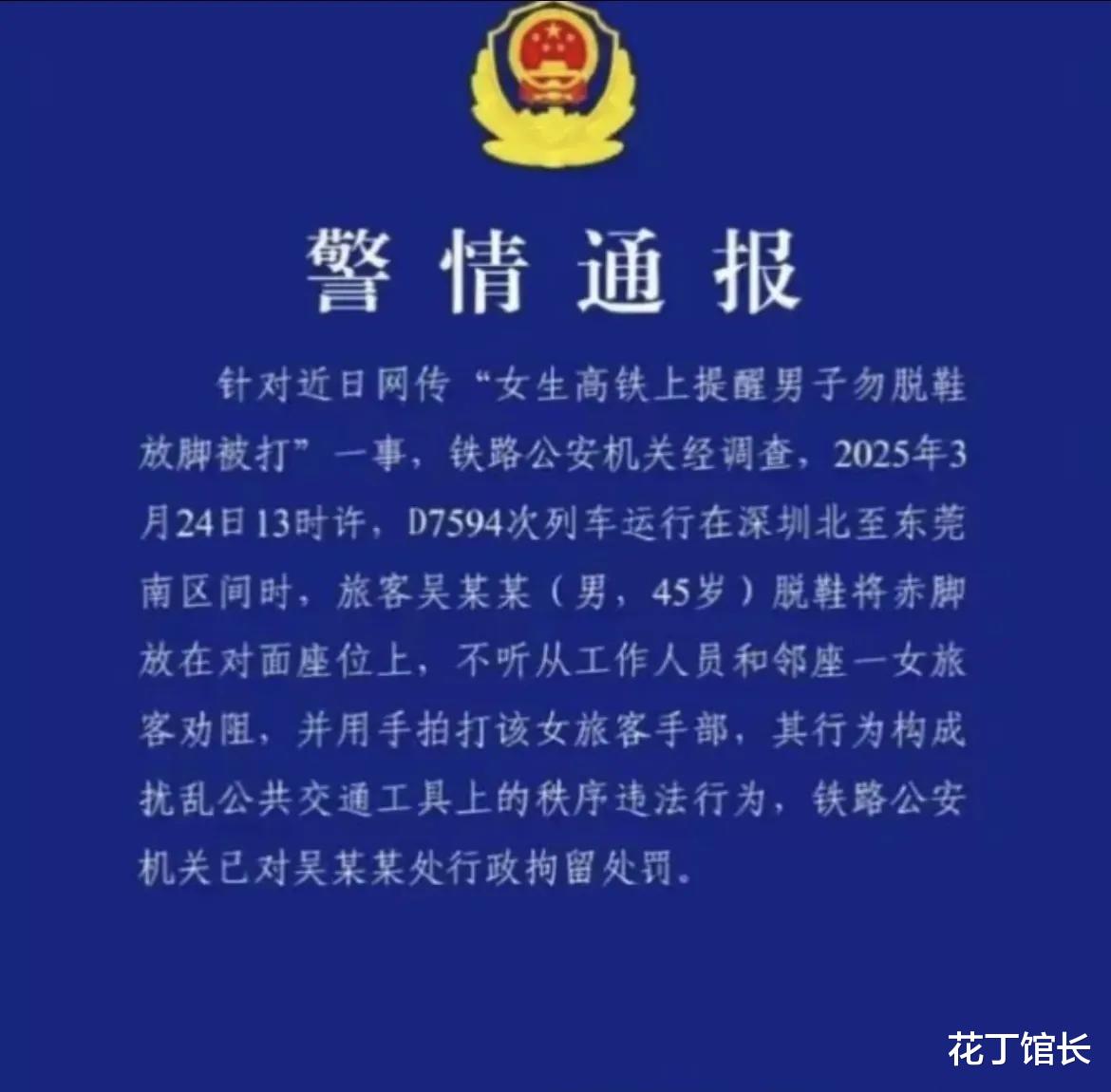 警情通报

针对近日网传“女生高铁上提醒男子勿脱鞋放脚被打”一事，铁路公安机关经调查，2025年3月24日13时许，D7594次列车运行在深圳北至东莞南区间时，旅客吴某某（男，45岁）脱鞋将赤脚放在对面座位上，不听从工作人员和邻座一女旅客劝阻，并用手拍打该女旅客手部，其行为构成扰乱公共交通工具上的秩序违法行为，铁路公安机关已对吴某某处行政拘留处罚。

花丁馆长